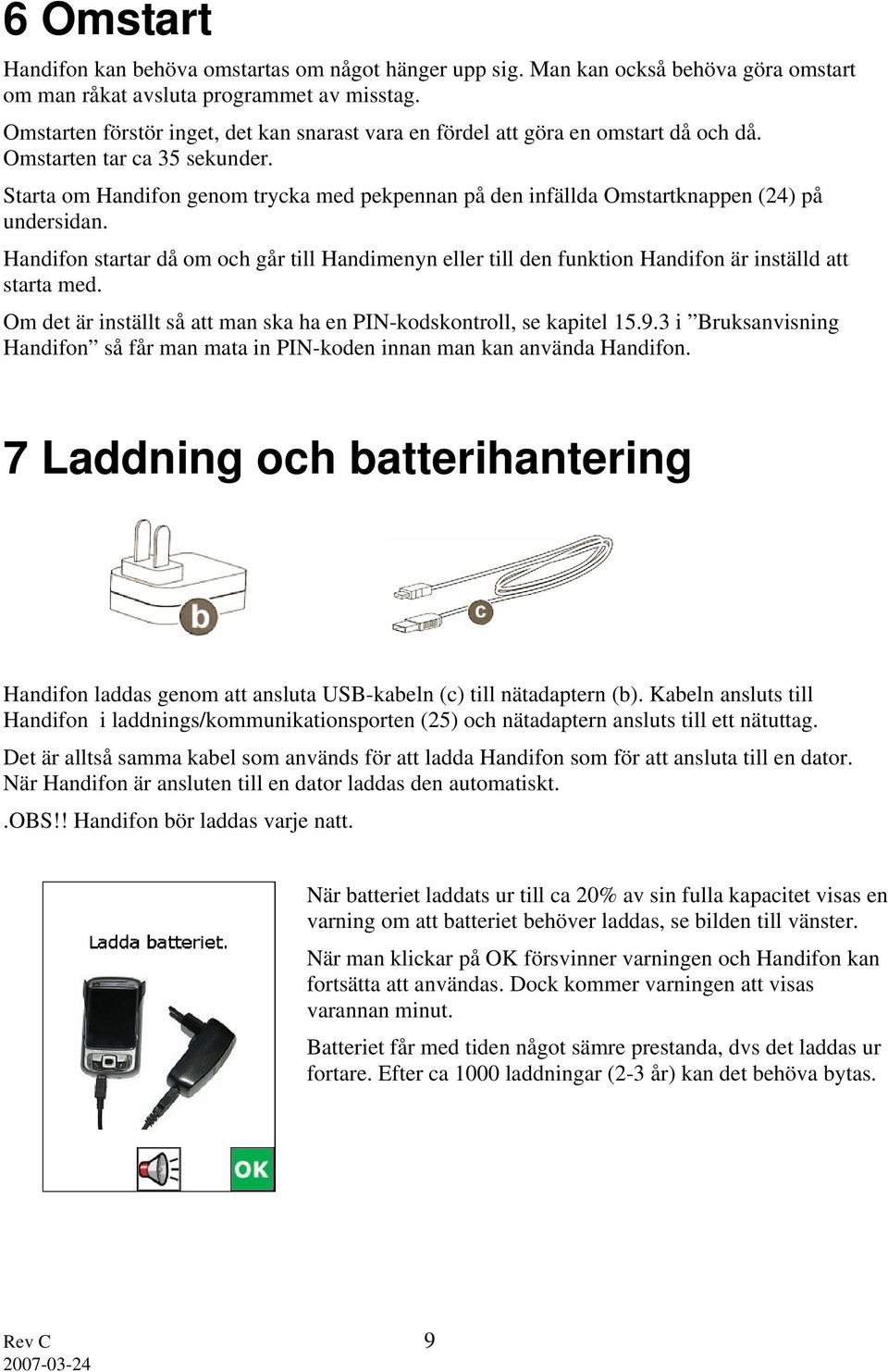 6 Omstart

Handifon kan behöva omstartas om något hänger upp sig. Man kan också behöva göra omstart om man råkat avsluta programmet av misstag.

Omstarten förstör inget, det kan snarast vara en fördel att göra en omstart då och då. Omstarten tar ca 35 sekunder.

Starta om Handifon genom trycka med pekpennan på den infällda Omstartknappen (24) på undersidan.

Handifon startar då om och går till Handimenyn eller till den funktion Handifon är inställd att starta med.

Om det är inställt så att man ska ha en PIN-kodskontroll, se kapitel 15.9.3 i ”Bruksanvisning Handifon” så får man mata in PIN-koden innan man kan använda Handifon.

7 Laddning och batterihantering

b

c

Handifon laddas genom att ansluta USB-kabeln (c) till nätadaptern (b). Kabeln ansluts till Handifon i laddnings/kommunikationsporten (25) och nätadaptern ansluts till ett nätuttag.

Det är alltså samma kabel som används för att ladda Handifon som för att ansluta till en dator. När Handifon är ansluten till en dator laddas den automatiskt.

.OBS!! Handifon bör laddas varje natt.

Ladda batteriet.

OK

När batteriet laddats ur till ca 20% av sin fulla kapacitet visas en varning om att batteriet behöver laddas, se bilden till vänster.

När man klickar på OK försvinner varningen och Handifon kan fortsätta att användas. Dock kommer varningen att visas varannan minut.

Batteriet får med tiden något sämre prestanda, dvs det laddas ur fortare. Efter ca 1000 laddningar (2-3 år) kan det behöva bytas.

Rev C
2007-03-24

9